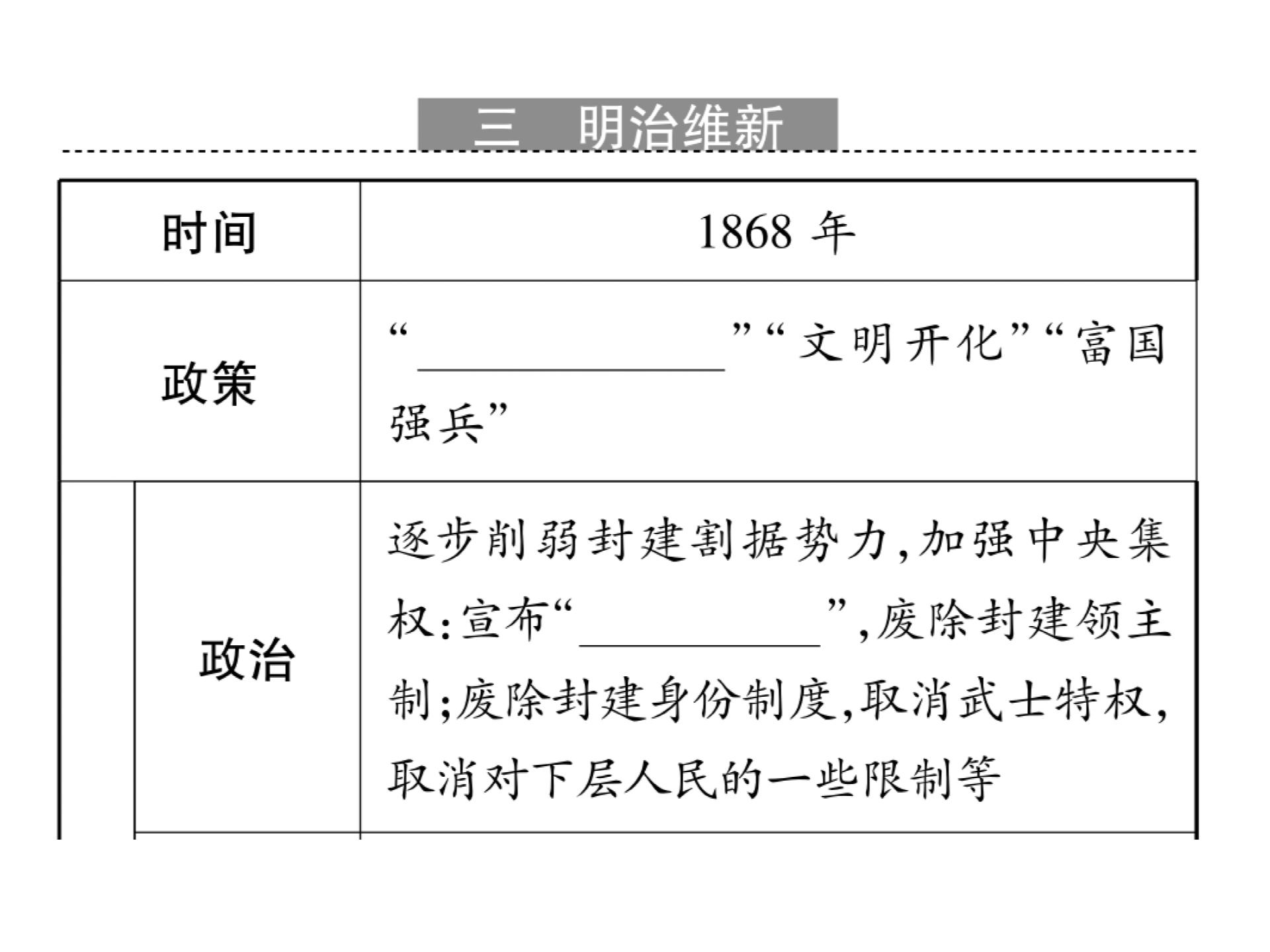 三　明治维新

| 时间 | 1868 年 |
|---|---|
| 政策 | “________”“文明开化”“富国强兵” |
| 政治 | 逐步削弱封建割据势力，加强中央集权：宣布“________”，废除封建领主制；废除封建身份制度，取消武士特权，取消对下层人民的一些限制等 |